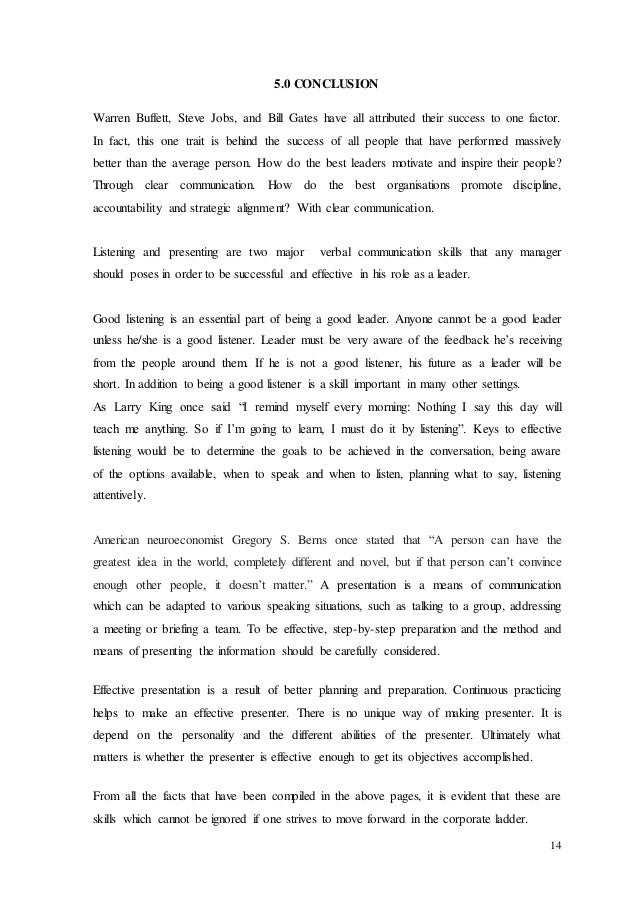 5.0 CONCLUSION

Warren Buffett, Steve Jobs, and Bill Gates have all attributed their success to one factor. In fact, this one trait is behind the success of all people that have performed massively better than the average person. How do the best leaders motivate and inspire their people? Through clear communication. How do the best organisations promote discipline, accountability and strategic alignment? With clear communication.

Listening and presenting are two major verbal communication skills that any manager should poses in order to be successful and effective in his role as a leader.

Good listening is an essential part of being a good leader. Anyone cannot be a good leader unless he/she is a good listener. Leader must be very aware of the feedback he's receiving from the people around them. If he is not a good listener, his future as a leader will be short. In addition to being a good listener is a skill important in many other settings.
As Larry King once said "I remind myself every morning: Nothing I say this day will teach me anything. So if I'm going to learn, I must do it by listening". Keys to effective listening would be to determine the goals to be achieved in the conversation, being aware of the options available, when to speak and when to listen, planning what to say, listening attentively.

American neuroeconomist Gregory S. Berns once stated that "A person can have the greatest idea in the world, completely different and novel, but if that person can't convince enough other people, it doesn't matter." A presentation is a means of communication which can be adapted to various speaking situations, such as talking to a group, addressing a meeting or briefing a team. To be effective, step-by-step preparation and the method and means of presenting the information should be carefully considered.

Effective presentation is a result of better planning and preparation. Continuous practicing helps to make an effective presenter. There is no unique way of making presenter. It is depend on the personality and the different abilities of the presenter. Ultimately what matters is whether the presenter is effective enough to get its objectives accomplished.

From all the facts that have been compiled in the above pages, it is evident that these are skills which cannot be ignored if one strives to move forward in the corporate ladder.

14